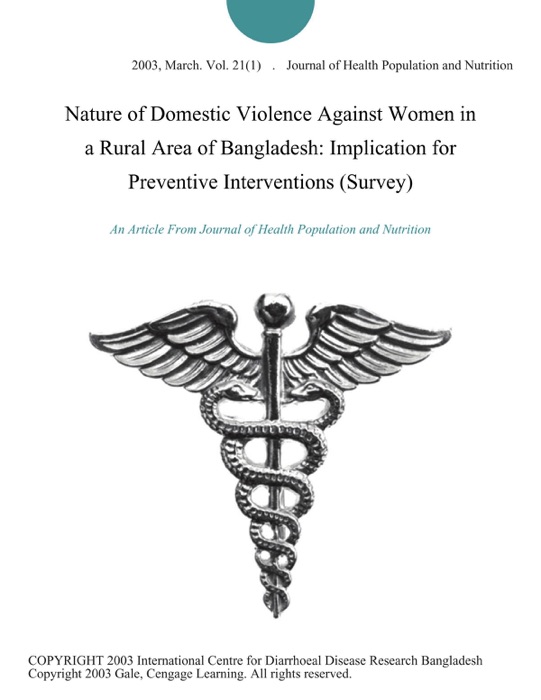 2003, March. Vol. 21(1) . Journal of Health Population and Nutrition

Nature of Domestic Violence Against Women in a Rural Area of Bangladesh: Implication for Preventive Interventions (Survey)

An Article From Journal of Health Population and Nutrition

COPYRIGHT 2003 International Centre for Diarrhoeal Disease Research Bangladesh
Copyright 2003 Gale, Cengage Learning. All rights reserved.